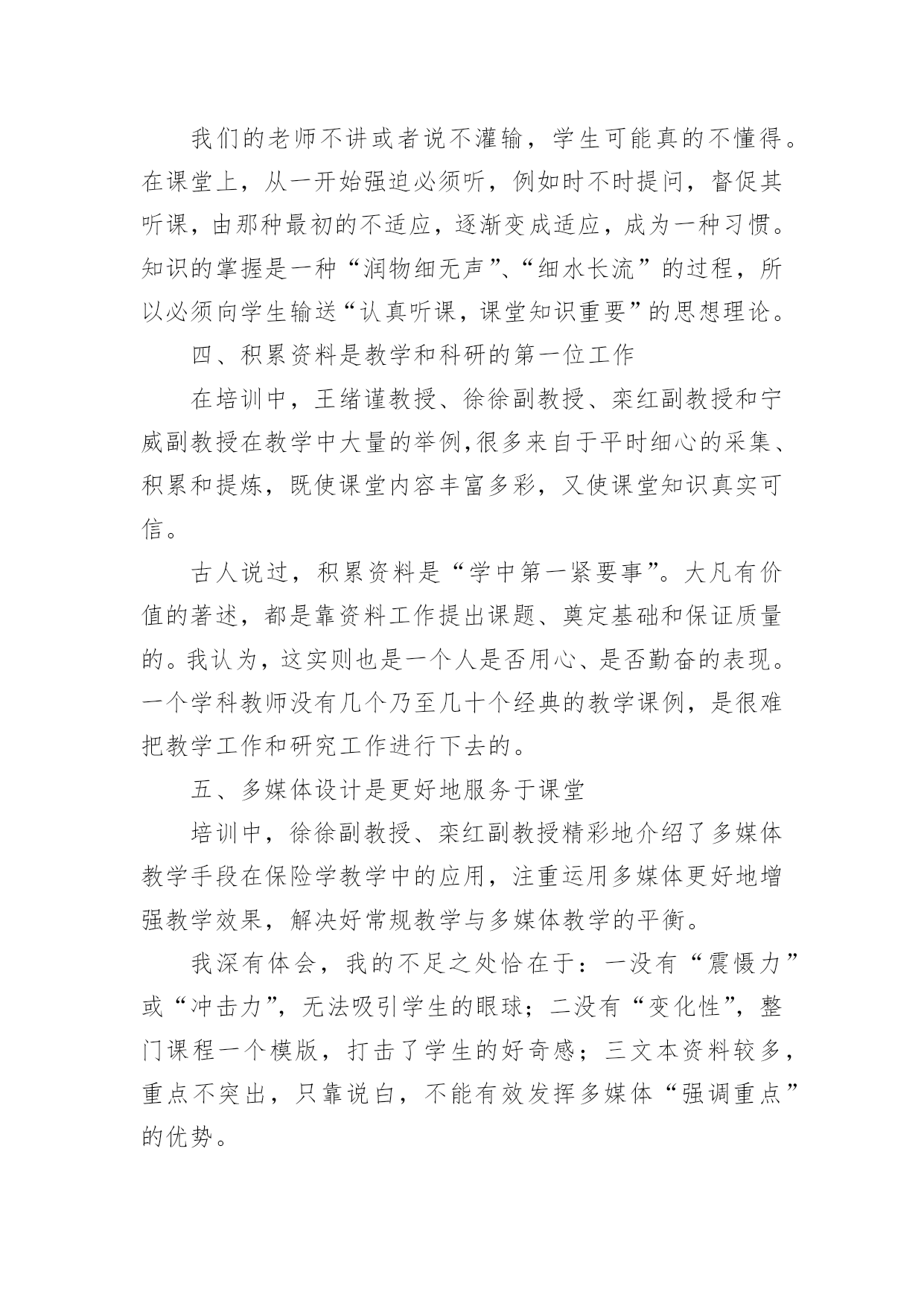 我们的老师不讲或者说不灌输，学生可能真的不懂得。在课堂上，从一开始强迫必须听，例如时不时提问，督促其听课，由那种最初的不适应，逐渐变成适应，成为一种习惯。知识的掌握是一种“润物细无声”、“细水长流”的过程，所以必须向学生输送“认真听课，课堂知识重要”的思想理论。

四、积累资料是教学和科研的第一位工作

在培训中，王绪谨教授、徐徐副教授、栾红副教授和宁威副教授在教学中大量的举例,很多来自于平时细心的采集、积累和提炼，既使课堂内容丰富多彩，又使课堂知识真实可信。

古人说过，积累资料是“学中第一紧要事”。大凡有价值的著述，都是靠资料工作提出课题、奠定基础和保证质量的。我认为，这实则也是一个人是否用心、是否勤奋的表现。一个学科教师没有几个乃至几十个经典的教学课例，是很难把教学工作和研究工作进行下去的。

五、多媒体设计是更好地服务于课堂

培训中，徐徐副教授、栾红副教授精彩地介绍了多媒体教学手段在保险学教学中的应用，注重运用多媒体更好地增强教学效果，解决好常规教学与多媒体教学的平衡。

我深有体会，我的不足之处恰在于：一没有“震慑力”或“冲击力”，无法吸引学生的眼球；二没有“变化性”，整门课程一个模版，打击了学生的好奇感；三文本资料较多，重点不突出，只靠说白，不能有效发挥多媒体“强调重点”的优势。